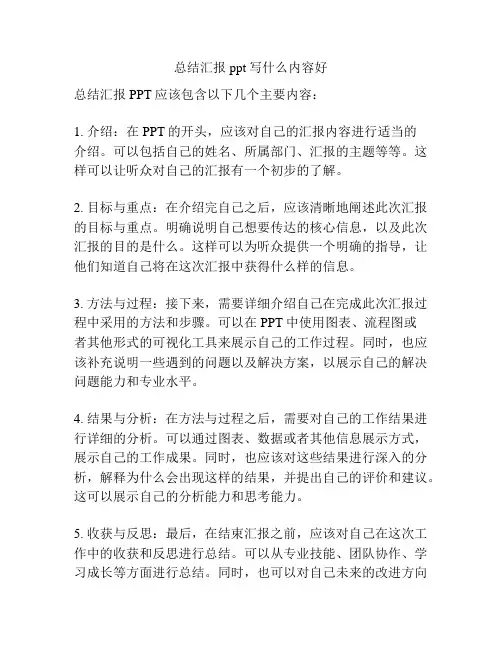 总结汇报 ppt 写什么内容好

总结汇报 PPT 应该包含以下几个主要内容：

1. 介绍：在 PPT 的开头，应该对自己的汇报内容进行适当的介绍。可以包括自己的姓名、所属部门、汇报的主题等等。这样可以让听众对自己的汇报有一个初步的了解。

2. 目标与重点：在介绍完自己之后，应该清晰地阐述此次汇报的目标与重点。明确说明自己想要传达的核心信息，以及此次汇报的目的是什么。这样可以为听众提供一个明确的指导，让他们知道自己将在这次汇报中获得什么样的信息。

3. 方法与过程：接下来，需要详细介绍自己在完成此次汇报过程中采用的方法和步骤。可以在 PPT 中使用图表、流程图或者其他形式的可视化工具来展示自己的工作过程。同时，也应该补充说明一些遇到的问题以及解决方案，以展示自己的解决问题能力和专业水平。

4. 结果与分析：在方法与过程之后，需要对自己的工作结果进行详细的分析。可以通过图表、数据或者其他信息展示方式，展示自己的工作成果。同时，也应该对这些结果进行深入的分析，解释为什么会出现这样的结果，并提出自己的评价和建议。这可以展示自己的分析能力和思考能力。

5. 收获与反思：最后，在结束汇报之前，应该对自己在这次工作中的收获和反思进行总结。可以从专业技能、团队协作、学习成长等方面进行总结。同时，也可以对自己未来的改进方向